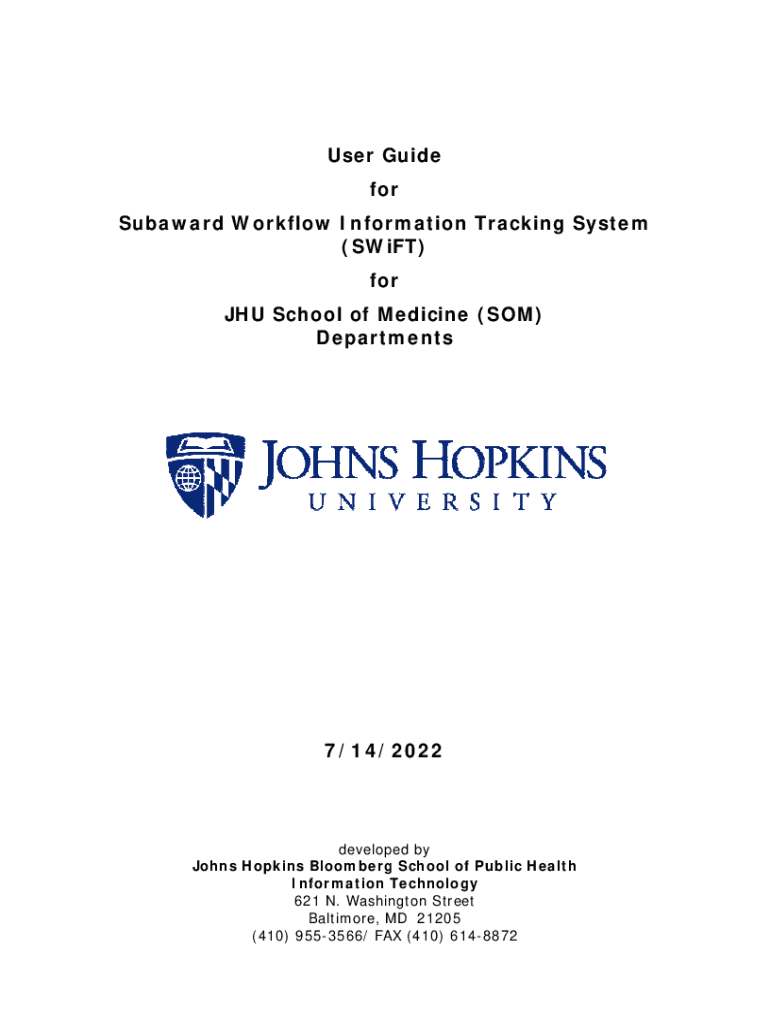 User Guide

for

Subaward Workflow Information Tracking System (SWiFT)

for

JHU School of Medicine (SOM) Departments

JOHNS HOPKINS
UNIVERSITY

7/14/2022

developed by
Johns Hopkins Bloomberg School of Public Health
Information Technology
621 N. Washington Street
Baltimore, MD 21205
(410) 955-3566/ FAX (410) 614-8872